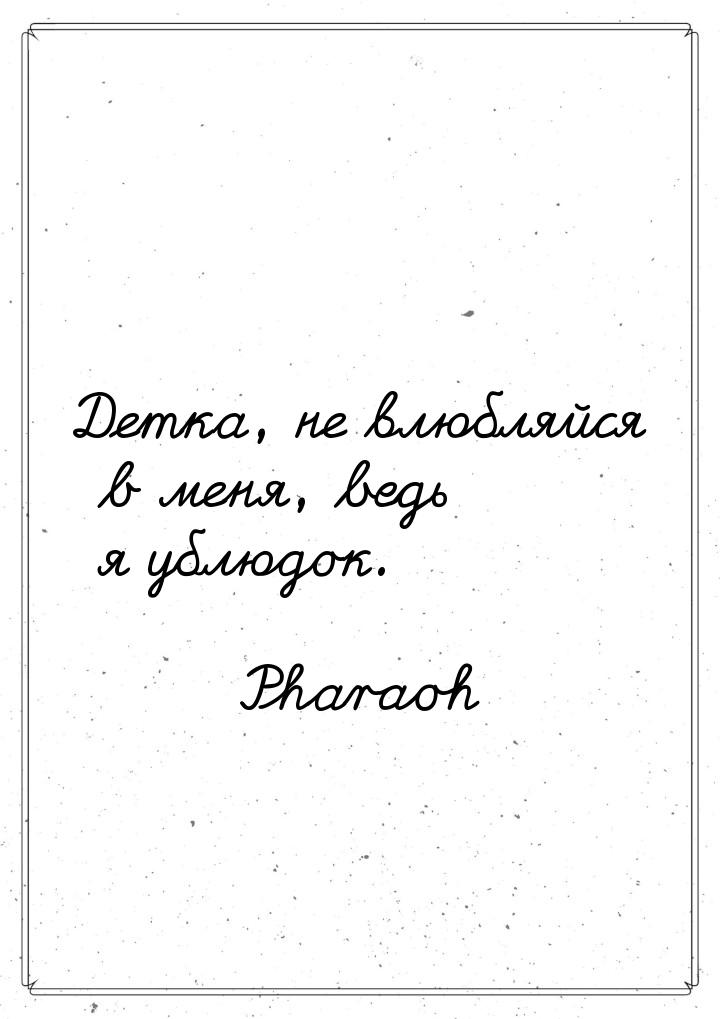 Детка, не влюбляйся в меня, ведь я ублюдок.

Pharaoh